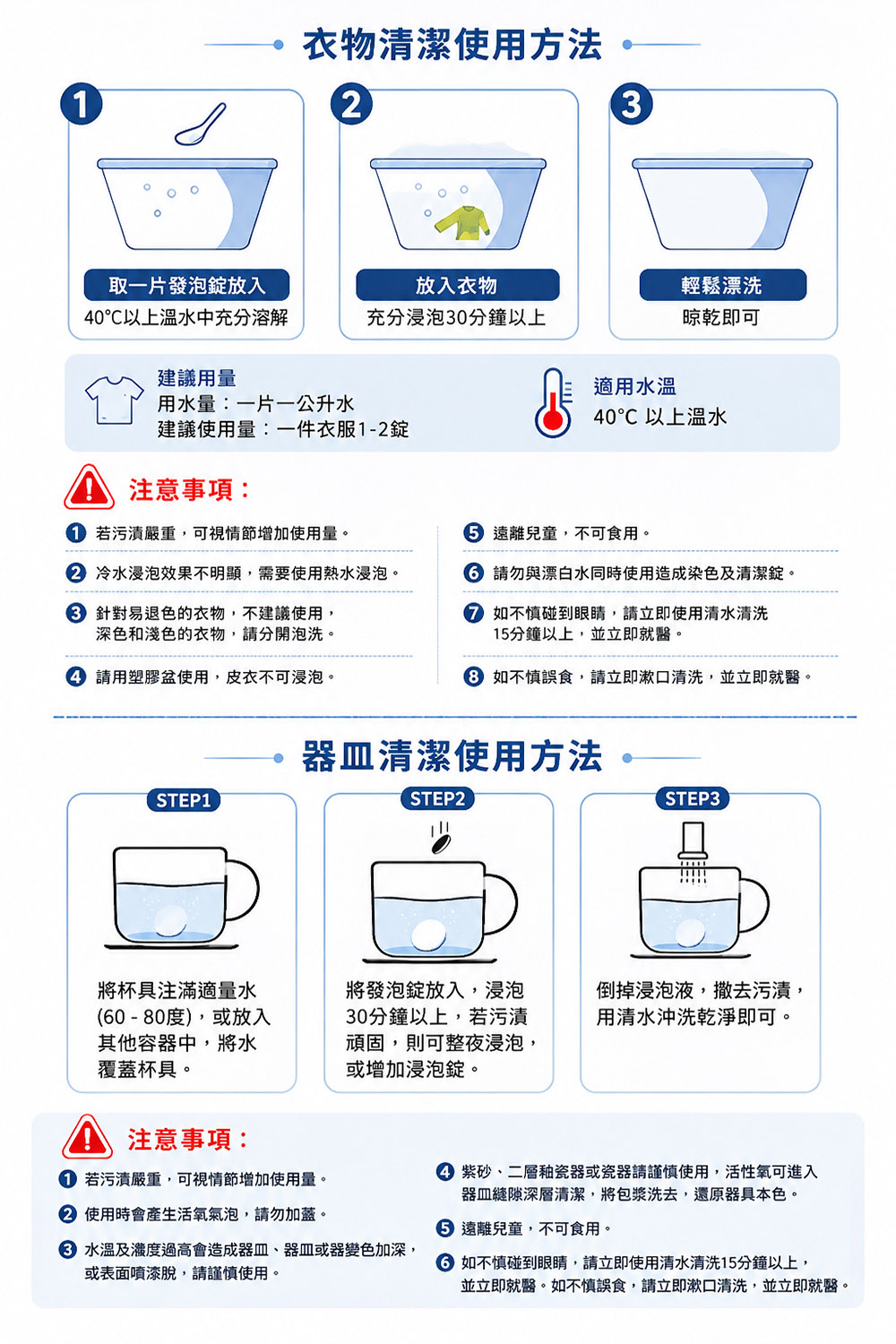 衣物清潔使用方法

1
取一片發泡錠放入
40°C以上溫水中充分溶解

2
放入衣物
充分浸泡30分鐘以上

3
輕鬆漂洗
晾乾即可

建議用量
用水量：一片一公升水
建議使用量：一件衣服1-2錠

適用水溫
40°C 以上溫水

注意事項：

1 若污漬嚴重，可視情節增加使用量。
2 冷水浸泡效果不明顯，需要使用熱水浸泡。
3 針對易退色的衣物，不建議使用，深色和淺色的衣物，請分開泡洗。
4 請用塑膠盆使用，皮衣不可浸泡。
5 遠離兒童，不可食用。
6 請勿與漂白水同時使用造成染色及清潔錠。
7 如不慎碰到眼睛，請立即使用清水清洗15分鐘以上，並立即就醫。
8 如不慎誤食，請立即漱口清洗，並立即就醫。

器皿清潔使用方法

STEP1
將杯具注滿適量水(60 - 80度)，或放入其他容器中，將水覆蓋杯具。

STEP2
將發泡錠放入，浸泡30分鐘以上，若污漬頑固，則可整夜浸泡，或增加浸泡錠。

STEP3
倒掉浸泡液，撤去污漬，用清水沖洗乾淨即可。

注意事項：

1 若污漬嚴重，可視情節增加使用量。
2 使用時會產生活氧氣泡，請勿加蓋。
3 水溫及濃度過高會造成器皿、器皿或器變色加深，或表面噴漆脫，請謹慎使用。
4 紫砂、二層釉瓷器或瓷器請謹慎使用，活性氧可進入器皿縫隙深層清潔，將包漿洗去，還原器具本色。
5 遠離兒童，不可食用。
6 如不慎碰到眼睛，請立即使用清水清洗15分鐘以上，並立即就醫。如不慎誤食，請立即漱口清洗，並立即就醫。